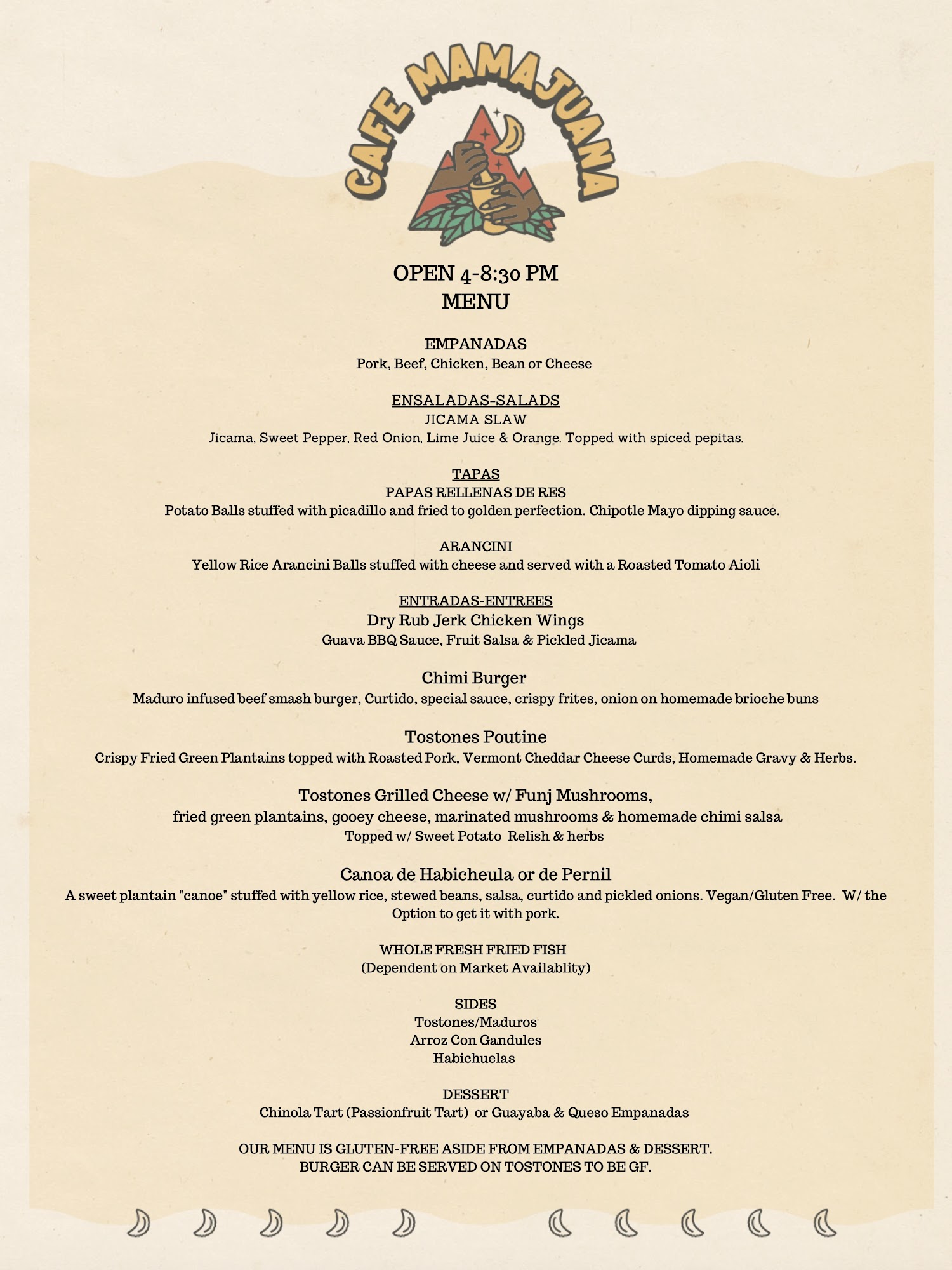 CAFE MAMAJUANA

OPEN 4-8:30 PM
MENU

EMPANADAS
Pork, Beef, Chicken, Bean or Cheese

ENSALADAS-SALADS
JICAMA SLAW
Jicama, Sweet Pepper, Red Onion, Lime Juice & Orange. Topped with spiced pepitas.

TAPAS
PAPAS RELLENAS DE RES
Potato Balls stuffed with picadillo and fried to golden perfection. Chipotle Mayo dipping sauce.

ARANCINI
Yellow Rice Arancini Balls stuffed with cheese and served with a Roasted Tomato Aioli

ENTRADAS-ENTREES
Dry Rub Jerk Chicken Wings
Guava BBQ Sauce, Fruit Salsa & Pickled Jicama

Chimi Burger
Maduro infused beef smash burger, Curtido, special sauce, crispy frites, onion on homemade brioche buns

Tostones Poutine
Crispy Fried Green Plantains topped with Roasted Pork, Vermont Cheddar Cheese Curds, Homemade Gravy & Herbs.

Tostones Grilled Cheese w/ Funj Mushrooms,
fried green plantains, gooey cheese, marinated mushrooms & homemade chimi salsa
Topped w/ Sweet Potato Relish & herbs

Canoa de Habicheula or de Pernil
A sweet plantain "canoe" stuffed with yellow rice, stewed beans, salsa, curtido and pickled onions. Vegan/Gluten Free. W/ the Option to get it with pork.

WHOLE FRESH FRIED FISH
(Dependent on Market Availablity)

SIDES
Tostones/Maduros
Arroz Con Gandules
Habichuelas

DESSERT
Chinola Tart (Passionfruit Tart) or Guayaba & Queso Empanadas

OUR MENU IS GLUTEN-FREE ASIDE FROM EMPANADAS & DESSERT.
BURGER CAN BE SERVED ON TOSTONES TO BE GF.